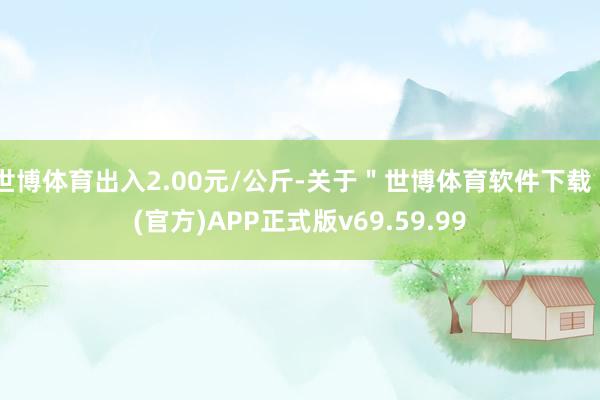 世博体育出入2.00元/公斤-关于＂世博体育软件下载(官方)APP正式版v69.59.99